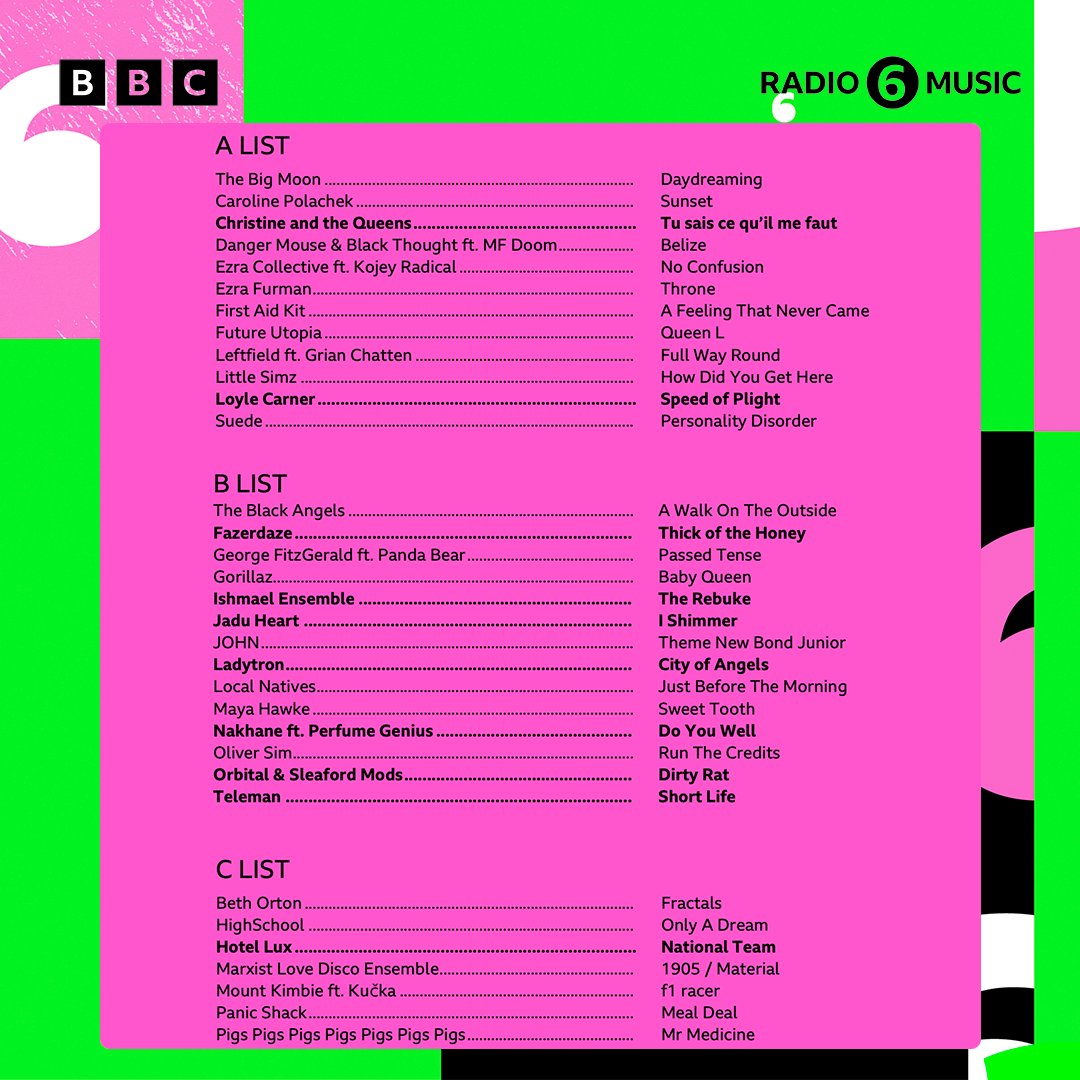 BBC

RADIO 6 MUSIC

A LIST

The Big Moon Daydreaming
Caroline Polachek Sunset
Christine and the Queens Tu sais ce qu'il me faut
Danger Mouse & Black Thought ft. MF Doom Belize
Ezra Collective ft. Kojey Radical No Confusion
Ezra Furman Throne
First Aid Kit A Feeling That Never Came
Future Utopia Queen L
Leftfield ft. Grian Chatten Full Way Round
Little Simz How Did You Get Here
Loyle Carner Speed of Plight
Suede Personality Disorder

B LIST

The Black Angels A Walk On The Outside
Fazerdaze Thick of the Honey
George FitzGerald ft. Panda Bear Passed Tense
Gorillaz Baby Queen
Ishmael Ensemble The Rebuke
Jadu Heart I Shimmer
JOHN Theme New Bond Junior
Ladytron City of Angels
Local Natives Just Before The Morning
Maya Hawke Sweet Tooth
Nakhane ft. Perfume Genius Do You Well
Oliver Sim Run The Credits
Orbital & Sleaford Mods Dirty Rat
Teleman Short Life

C LIST

Beth Orton Fractals
HighSchool Only A Dream
Hotel Lux National Team
Marxist Love Disco Ensemble 1905 / Material
Mount Kimbie ft. Kučka f1 racer
Panic Shack Meal Deal
Pigs Pigs Pigs Pigs Pigs Pigs Pigs Mr Medicine